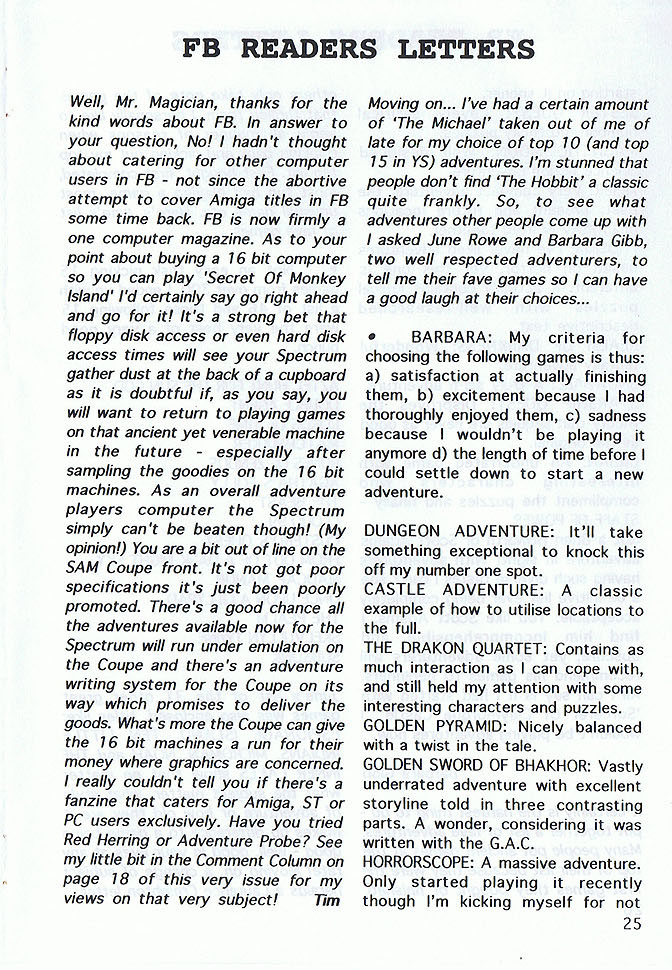 FB READERS LETTERS

Well, Mr. Magician, thanks for the kind words about FB. In answer to your question, No! I hadn't thought about catering for other computer users in FB - not since the abortive attempt to cover Amiga titles in FB some time back. FB is now firmly a one computer magazine. As to your point about buying a 16 bit computer so you can play 'Secret Of Monkey Island' I'd certainly say go right ahead and go for it! It's a strong bet that floppy disk access or even hard disk access times will see your Spectrum gather dust at the back of a cupboard as it is doubtful if, as you say, you will want to return to playing games on that ancient yet venerable machine in the future - especially after sampling the goodies on the 16 bit machines. As an overall adventure players computer the Spectrum simply can't be beaten though! (My opinion!) You are a bit out of line on the SAM Coupe front. It's not got poor specifications it's just been poorly promoted. There's a good chance all the adventures available now for the Spectrum will run under emulation on the Coupe and there's an adventure writing system for the Coupe on its way which promises to deliver the goods. What's more the Coupe can give the 16 bit machines a run for their money where graphics are concerned. I really couldn't tell you if there's a fanzine that caters for Amiga, ST or PC users exclusively. Have you tried Red Herring or Adventure Probe? See my little bit in the Comment Column on page 18 of this very issue for my views on that very subject! Tim

Moving on... I've had a certain amount of 'The Michael' taken out of me of late for my choice of top 10 (and top 15 in YS) adventures. I'm stunned that people don't find 'The Hobbit' a classic quite frankly. So, to see what adventures other people come up with I asked June Rowe and Barbara Gibb, two well respected adventurers, to tell me their fave games so I can have a good laugh at their choices...

• BARBARA: My criteria for choosing the following games is thus: a) satisfaction at actually finishing them, b) excitement because I had thoroughly enjoyed them, c) sadness because I wouldn't be playing it anymore d) the length of time before I could settle down to start a new adventure.

DUNGEON ADVENTURE: It'll take something exceptional to knock this off my number one spot.
CASTLE ADVENTURE: A classic example of how to utilise locations to the full.
THE DRAKON QUARTET: Contains as much interaction as I can cope with, and still held my attention with some interesting characters and puzzles.
GOLDEN PYRAMID: Nicely balanced with a twist in the tale.
GOLDEN SWORD OF BHAKHOR: Vastly underrated adventure with excellent storyline told in three contrasting parts. A wonder, considering it was written with the G.A.C.
HORRORSCOPE: A massive adventure. Only started playing it recently though I'm kicking myself for not

25